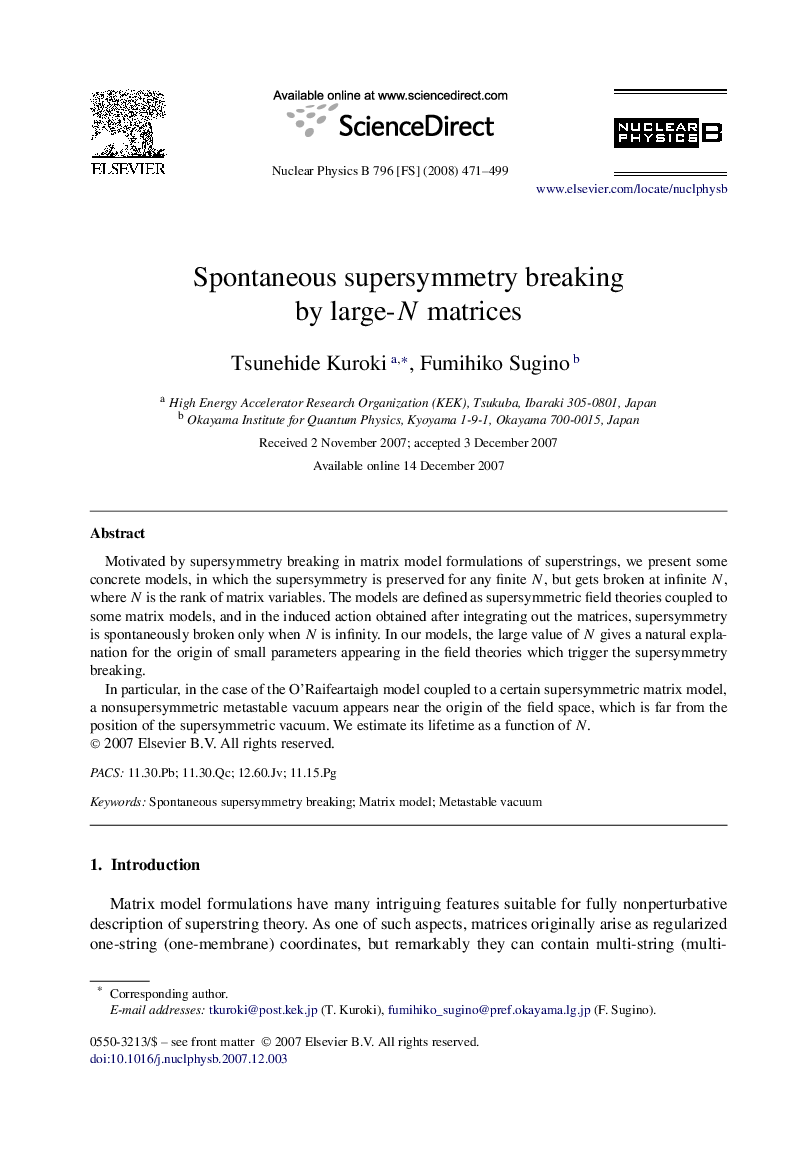 ELSEVIER

Available online at www.sciencedirect.com

ScienceDirect

Nuclear Physics B 796 [FS] (2008) 471–499

NUCLEAR PHYSICS B

www.elsevier.com/locate/nuclphysb

Spontaneous supersymmetry breaking by large-$N$ matrices

Tsunehide Kuroki $^{a,*}$, Fumihiko Sugino $^{b}$

$^{a}$ High Energy Accelerator Research Organization (KEK), Tsukuba, Ibaraki 305-0801, Japan
$^{b}$ Okayama Institute for Quantum Physics, Kyoyama 1-9-1, Okayama 700-0015, Japan

Received 2 November 2007; accepted 3 December 2007

Available online 14 December 2007

Abstract

Motivated by supersymmetry breaking in matrix model formulations of superstrings, we present some concrete models, in which the supersymmetry is preserved for any finite $N$, but gets broken at infinite $N$, where $N$ is the rank of matrix variables. The models are defined as supersymmetric field theories coupled to some matrix models, and in the induced action obtained after integrating out the matrices, supersymmetry is spontaneously broken only when $N$ is infinity. In our models, the large value of $N$ gives a natural explanation for the origin of small parameters appearing in the field theories which trigger the supersymmetry breaking.

In particular, in the case of the O'Raifeartaigh model coupled to a certain supersymmetric matrix model, a nonsupersymmetric metastable vacuum appears near the origin of the field space, which is far from the position of the supersymmetric vacuum. We estimate its lifetime as a function of $N$.
© 2007 Elsevier B.V. All rights reserved.

PACS: 11.30.Pb; 11.30.Qc; 12.60.Jv; 11.15.Pg

Keywords: Spontaneous supersymmetry breaking; Matrix model; Metastable vacuum

1. Introduction

Matrix model formulations have many intriguing features suitable for fully nonperturbative description of superstring theory. As one of such aspects, matrices originally arise as regularized one-string (one-membrane) coordinates, but remarkably they can contain multi-string (multi-

* Corresponding author.
E-mail addresses: tkuroki@post.kek.jp (T. Kuroki), fumihiko_sugino@pref.okayama.lg.jp (F. Sugino).

0550-3213/$ – see front matter © 2007 Elsevier B.V. All rights reserved.
doi:10.1016/j.nuclphysb.2007.12.003